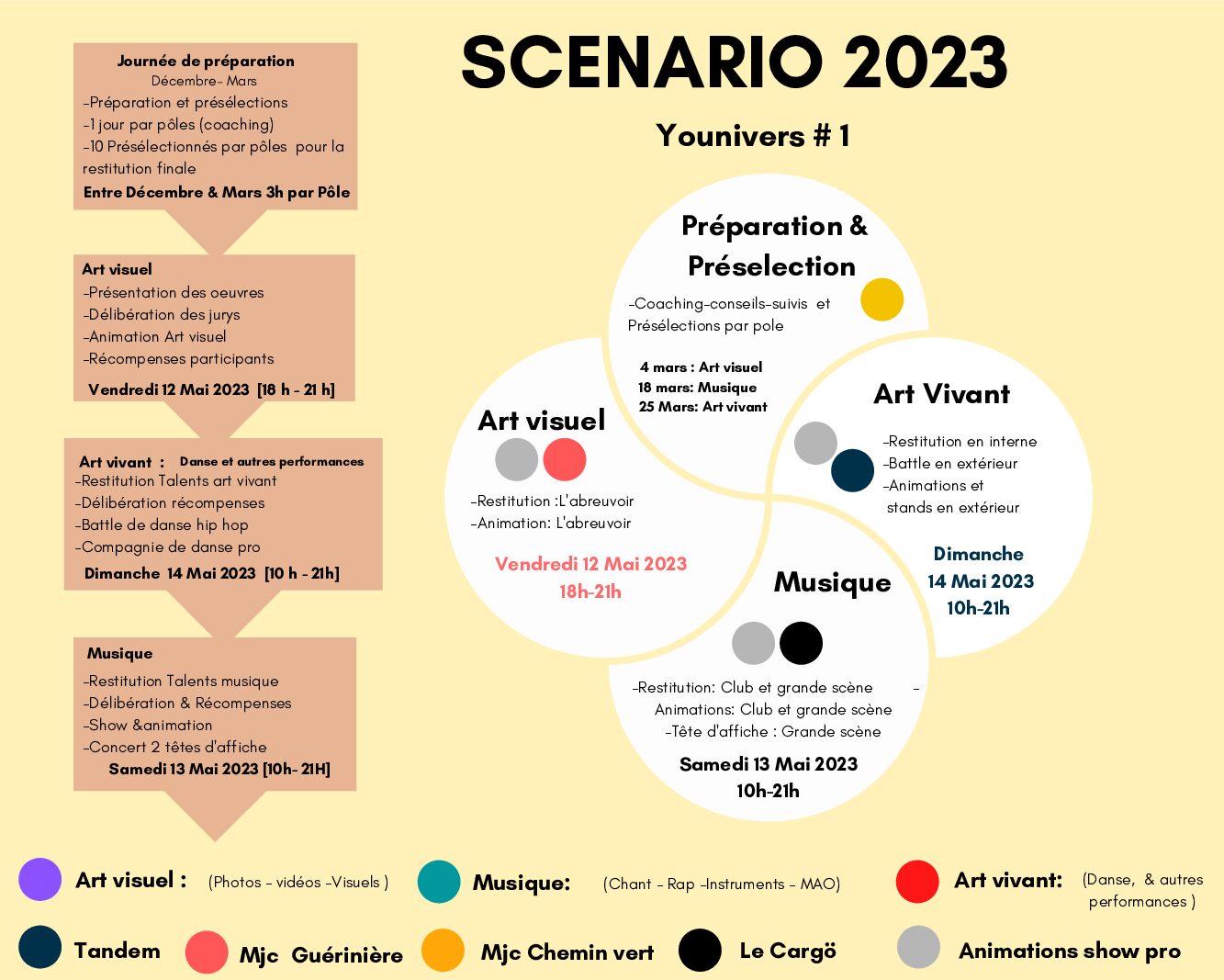 SCENARIO 2023

Younivers # 1

Journée de préparation
Décembre- Mars
-Préparation et présélections
-1 jour par pôles (coaching)
-10 Présélectionnés par pôles pour la restitution finale
Entre Décembre & Mars 3h par Pôle

Art visuel
-Présentation des oeuvres
-Délibération des jurys
-Animation Art visuel
-Récompenses participants
Vendredi 12 Mai 2023 [18 h - 21 h]

Art vivant : Danse et autres performances
-Restitution Talents art vivant
-Délibération récompenses
-Battle de danse hip hop
-Compagnie de danse pro
Dimanche 14 Mai 2023 [10 h - 21h]

Musique
-Restitution Talents musique
-Délibération & Récompenses
-Show &animation
-Concert 2 têtes d'affiche
Samedi 13 Mai 2023 [10h- 21H]

Préparation & Préselection
-Coaching-conseils-suivis et Présélections par pole
4 mars : Art visuel
18 mars: Musique
25 Mars: Art vivant

Art visuel
-Restitution :L'abreuvoir
-Animation: L'abreuvoir
Vendredi 12 Mai 2023
18h-21h

Art Vivant
-Restitution en interne
-Battle en extérieur
-Animations et stands en extérieur
Dimanche
14 Mai 2023
10h-21h

Musique
-Restitution: Club et grande scène -
Animations: Club et grande scène
-Tête d'affiche : Grande scène
Samedi 13 Mai 2023
10h-21h

Art visuel : (Photos - vidéos -Visuels )
Musique: (Chant - Rap -Instruments - MAO)
Art vivant: (Danse, & autres performances )
Tandem
Mjc Guérinière
Mjc Chemin vert
Le Cargö
Animations show pro